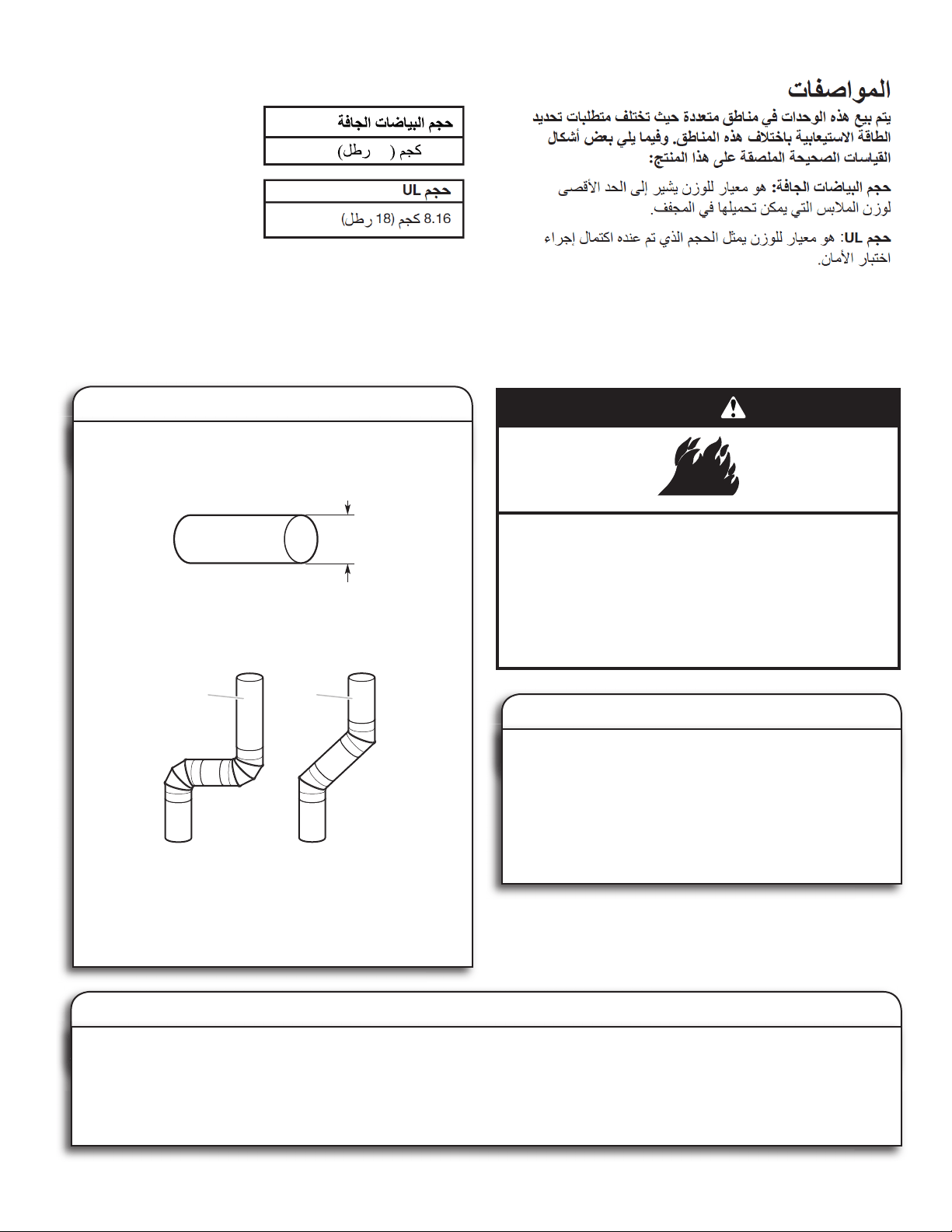 المواصفات

يتم بيع هذه الوحدات في مناطق متعددة حيث تختلف متطلبات تحديد الطاقة الاستيعابية باختلاف هذه المناطق. وفيما يلي بعض أشكال القياسات الصحيحة الملصقة على هذا المنتج:

حجم البياضات الجافة: هو معيار للوزن يشير إلى الحد الأقصى لوزن الملابس التي يمكن تحميلها في المجفف.

حجم UL: هو معيار للوزن يمثل الحجم الذي تم عنده اكتمال إجراء اختبار الأمان.

| حجم البياضات الجافة |
|---|
| كجم ( رطل) |

| حجم UL |
|---|
| 8.16 كجم (18 رطل) |